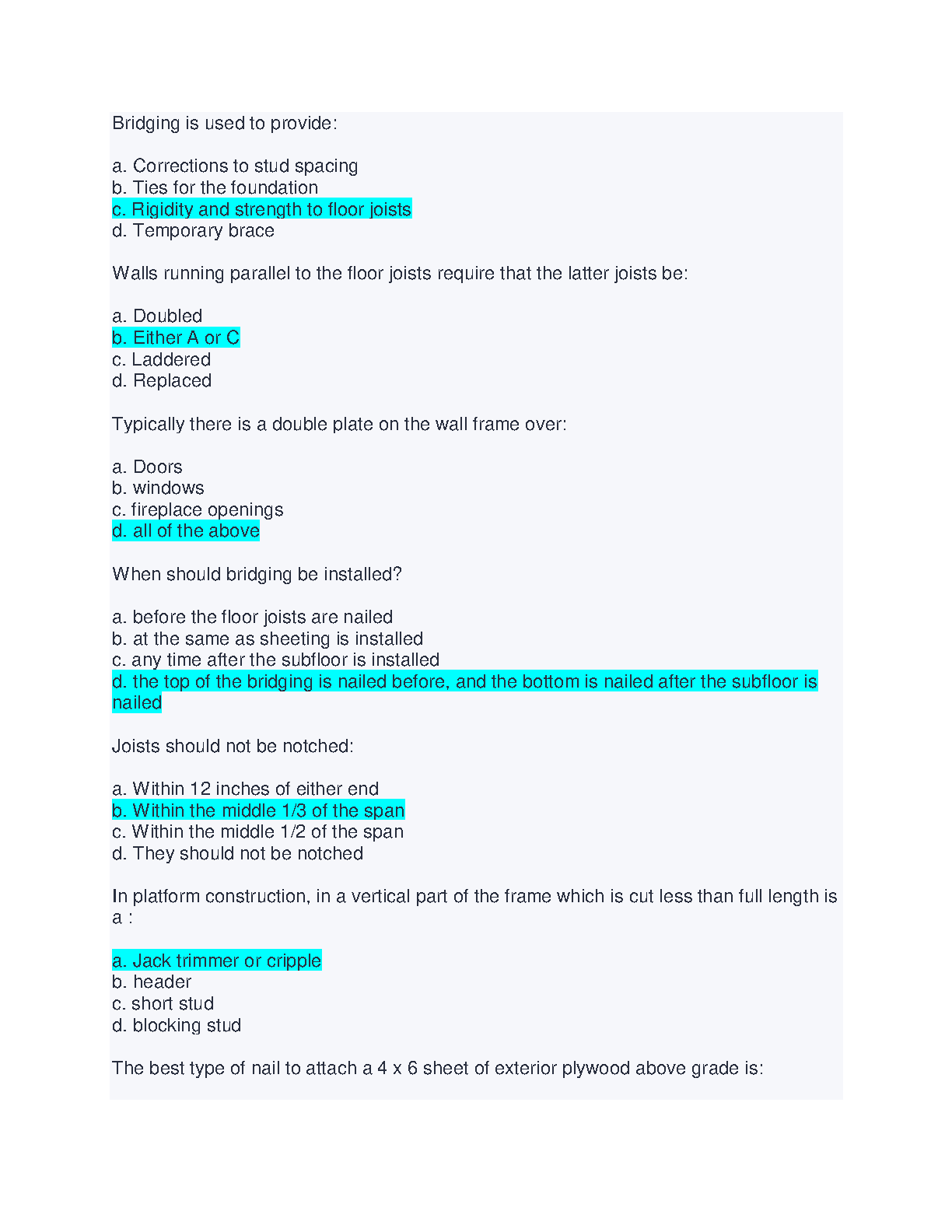 Bridging is used to provide:

a. Corrections to stud spacing
b. Ties for the foundation
c. Rigidity and strength to floor joists
d. Temporary brace

Walls running parallel to the floor joists require that the latter joists be:

a. Doubled
b. Either A or C
c. Laddered
d. Replaced

Typically there is a double plate on the wall frame over:

a. Doors
b. windows
c. fireplace openings
d. all of the above

When should bridging be installed?

a. before the floor joists are nailed
b. at the same as sheeting is installed
c. any time after the subfloor is installed
d. the top of the bridging is nailed before, and the bottom is nailed after the subfloor is nailed

Joists should not be notched:

a. Within 12 inches of either end
b. Within the middle 1/3 of the span
c. Within the middle 1/2 of the span
d. They should not be notched

In platform construction, in a vertical part of the frame which is cut less than full length is a :

a. Jack trimmer or cripple
b. header
c. short stud
d. blocking stud

The best type of nail to attach a 4 x 6 sheet of exterior plywood above grade is: